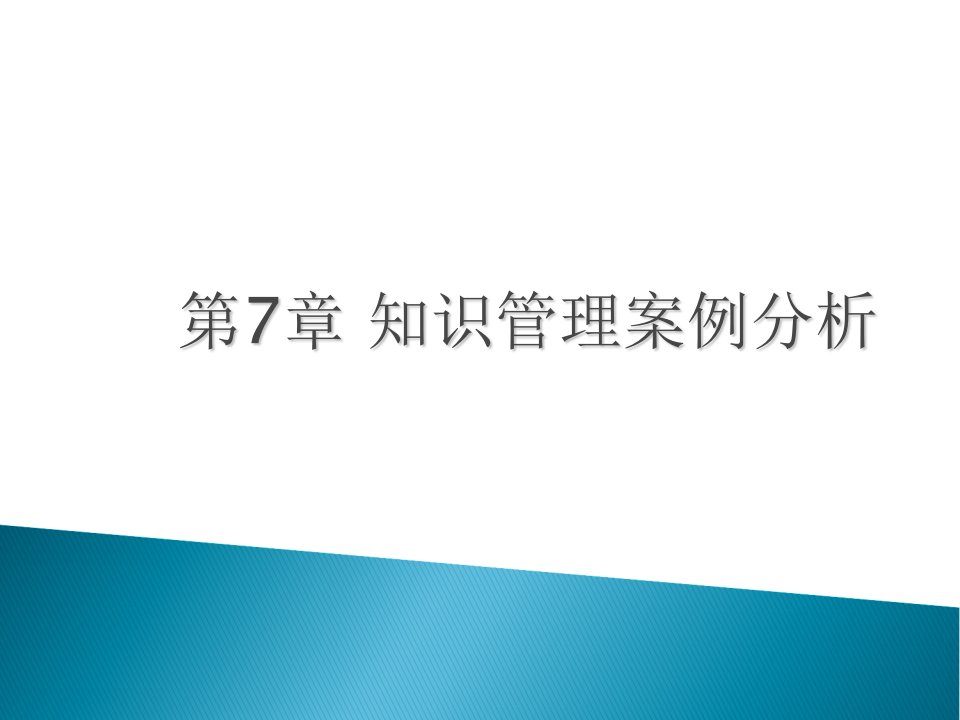 第7章 知识管理案例分析